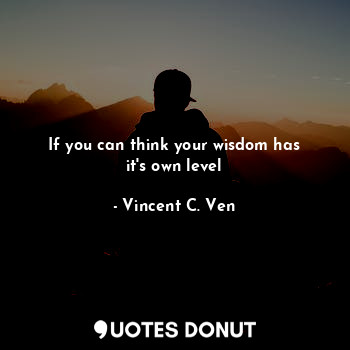 If you can think your wisdom has it's own level

- Vincent C. Ven

QUOTES DONUT